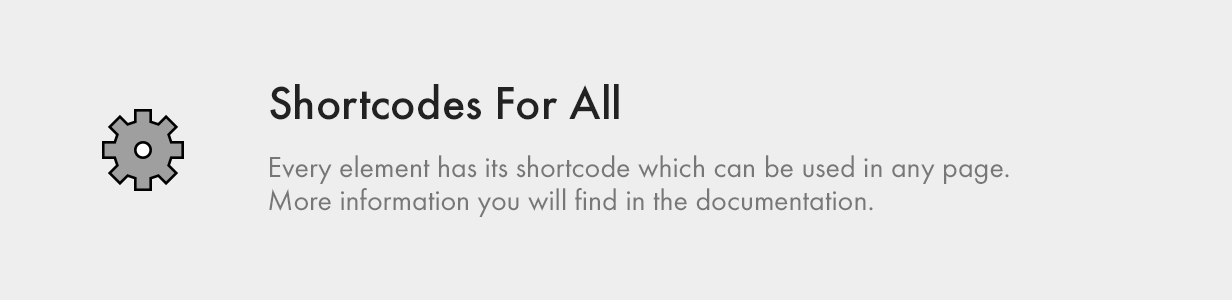 Shortcodes For All

Every element has its shortcode which can be used in any page. More information you will find in the documentation.